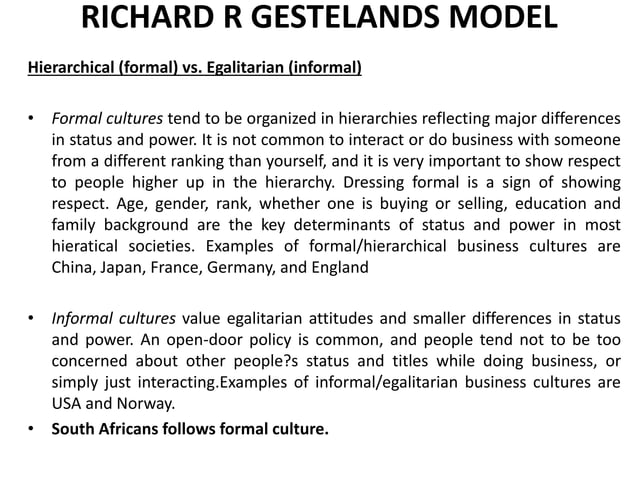 RICHARD R GESTELANDS MODEL

Hierarchical (formal) vs. Egalitarian (informal)

• Formal cultures tend to be organized in hierarchies reflecting major differences in status and power. It is not common to interact or do business with someone from a different ranking than yourself, and it is very important to show respect to people higher up in the hierarchy. Dressing formal is a sign of showing respect. Age, gender, rank, whether one is buying or selling, education and family background are the key determinants of status and power in most hieratical societies. Examples of formal/hierarchical business cultures are China, Japan, France, Germany, and England

• Informal cultures value egalitarian attitudes and smaller differences in status and power. An open-door policy is common, and people tend not to be too concerned about other people?s status and titles while doing business, or simply just interacting.Examples of informal/egalitarian business cultures are USA and Norway.

• South Africans follows formal culture.